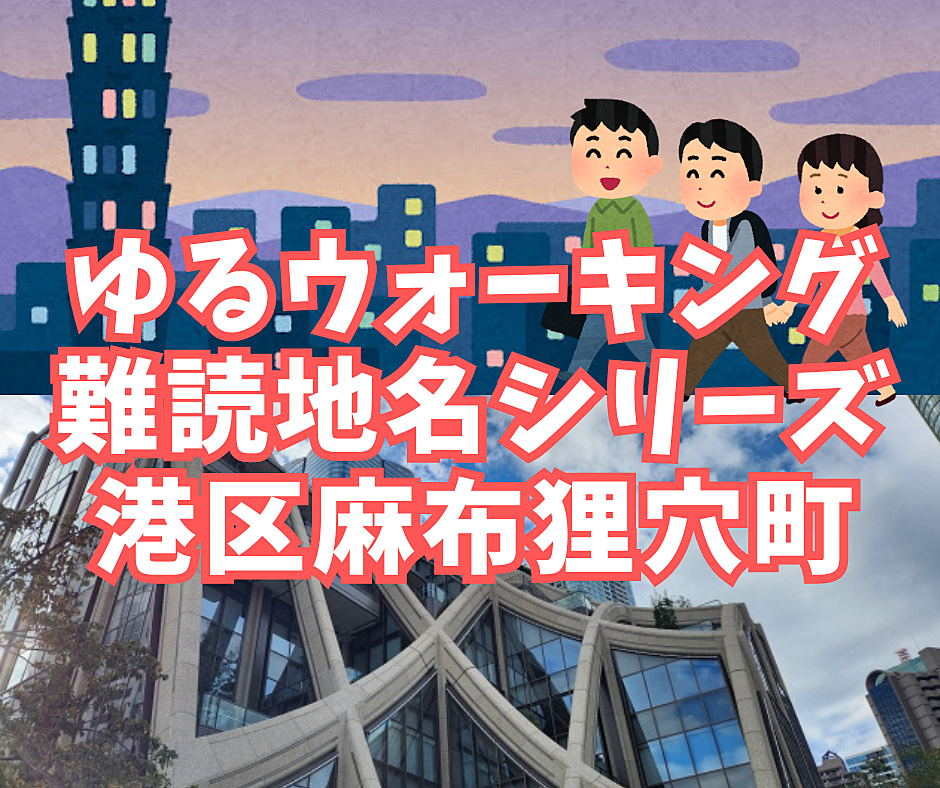 ゆるウォーキング
難読地名シリーズ
港区麻布狸穴町